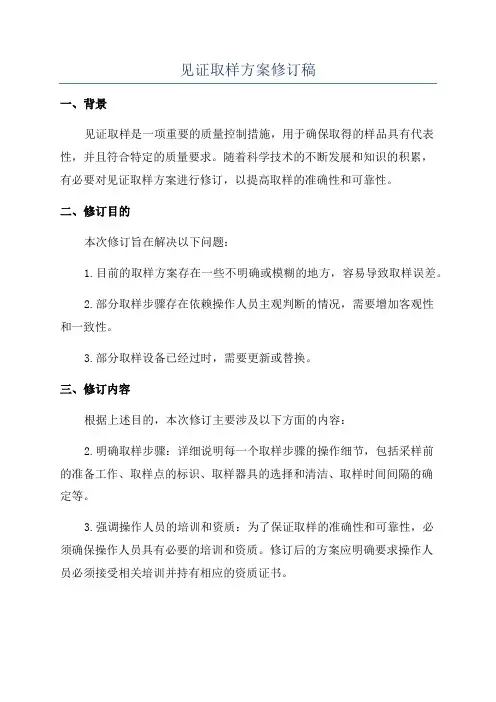 见证取样方案修订稿

一、背景

见证取样是一项重要的质量控制措施，用于确保取得的样品具有代表性，并且符合特定的质量要求。随着科学技术的不断发展和知识的积累，有必要对见证取样方案进行修订，以提高取样的准确性和可靠性。

二、修订目的

本次修订旨在解决以下问题：

1.目前的取样方案存在一些不明确或模糊的地方，容易导致取样误差。

2.部分取样步骤存在依赖操作人员主观判断的情况，需要增加客观性和一致性。

3.部分取样设备已经过时，需要更新或替换。

三、修订内容

根据上述目的，本次修订主要涉及以下方面的内容：

2.明确取样步骤：详细说明每一个取样步骤的操作细节，包括采样前的准备工作、取样点的标识、取样器具的选择和清洁、取样时间间隔的确定等。

3.强调操作人员的培训和资质：为了保证取样的准确性和可靠性，必须确保操作人员具有必要的培训和资质。修订后的方案应明确要求操作人员必须接受相关培训并持有相应的资质证书。